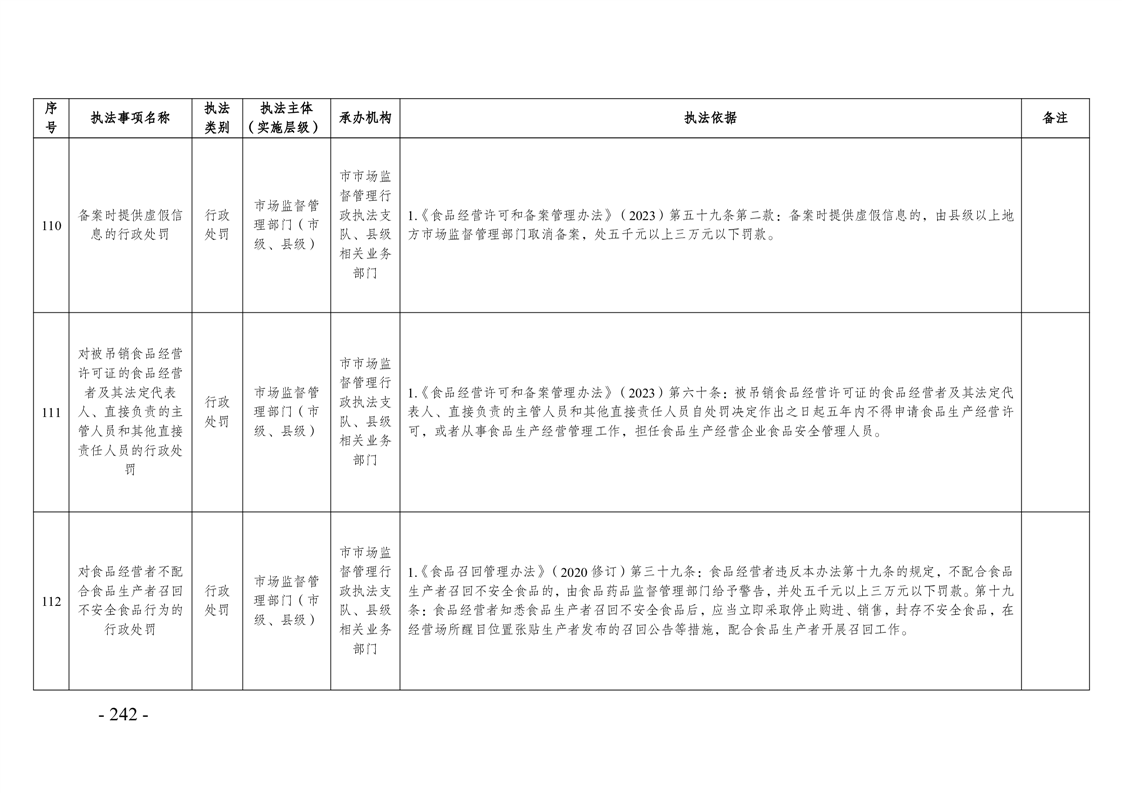 | 序号 | 执法事项名称 | 执法类别 | 执法主体（实施层级） | 承办机构 | 执法依据 | 备注 |
|---|---|---|---|---|---|---|
| 110 | 备案时提供虚假信息的行政处罚 | 行政处罚 | 市场监督管理部门（市级、县级） | 市市场监督管理行政执法支队、县级相关业务部门 | 1.《食品经营许可和备案管理办法》（2023）第五十九条第二款：备案时提供虚假信息的，由县级以上地方市场监督管理部门取消备案，处五千元以上三万元以下罚款。 | |
| 111 | 对被吊销食品经营许可证的食品经营者及其法定代表人、直接负责的主管人员和其他直接责任人员的行政处罚 | 行政处罚 | 市场监督管理部门（市级、县级） | 市市场监督管理行政执法支队、县级相关业务部门 | 1.《食品经营许可和备案管理办法》（2023）第六十条：被吊销食品经营许可证的食品经营者及其法定代表人、直接负责的主管人员和其他直接责任人员自处罚决定作出之日起五年内不得申请食品生产经营许可，或者从事食品生产经营管理工作，担任食品生产经营企业食品安全管理人员。 | |
| 112 | 对食品经营者不配合食品生产者召回不安全食品行为的行政处罚 | 行政处罚 | 市场监督管理部门（市级、县级） | 市市场监督管理行政执法支队、县级相关业务部门 | 1.《食品召回管理办法》（2020修订）第三十九条：食品经营者违反本办法第十九条的规定，不配合食品生产者召回不安全食品的，由食品药品监督管理部门给予警告，并处五千元以上三万元以下罚款。第十九条：食品经营者知悉食品生产者召回不安全食品后，应当立即采取停止购进、销售，封存不安全食品，在经营场所醒目位置张贴生产者发布的召回公告等措施，配合食品生产者开展召回工作。 | |

- 242 -